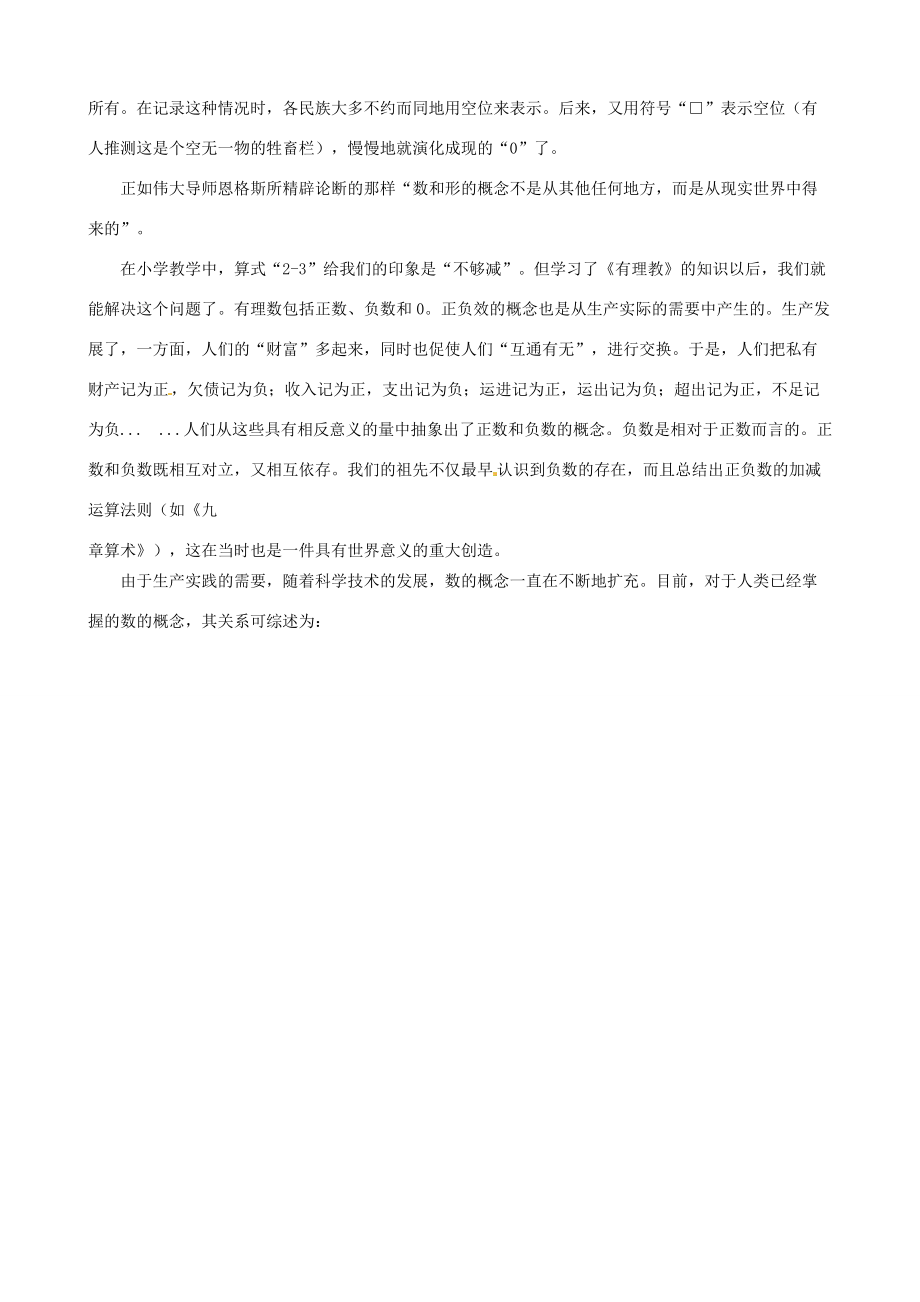 所有。在记录这种情况时，各民族大多不约而同地用空位来表示。后来，又用符号“□”表示空位（有人推测这是个空无一物的牲畜栏），慢慢地就演化成现的“0”了。

正如伟大导师恩格斯所精辟论断的那样“数和形的概念不是从其他任何地方，而是从现实世界中得来的”。

在小学教学中，算式“2-3”给我们的印象是“不够减”。但学习了《有理教》的知识以后，我们就能解决这个问题了。有理数包括正数、负数和0。正负效的概念也是从生产实际的需要中产生的。生产发展了，一方面，人们的“财富”多起来，同时也促使人们“互通有无”，进行交换。于是，人们把私有财产记为正，欠债记为负；收入记为正，支出记为负；运进记为正，运出记为负；超出记为正，不足记为负... ...人们从这些具有相反意义的量中抽象出了正数和负数的概念。负数是相对于正数而言的。正数和负数既相互对立，又相互依存。我们的祖先不仅最早认识到负数的存在，而且总结出正负数的加减运算法则（如《九

章算术》），这在当时也是一件具有世界意义的重大创造。

由于生产实践的需要，随着科学技术的发展，数的概念一直在不断地扩充。目前，对于人类已经掌握的数的概念，其关系可综述为：